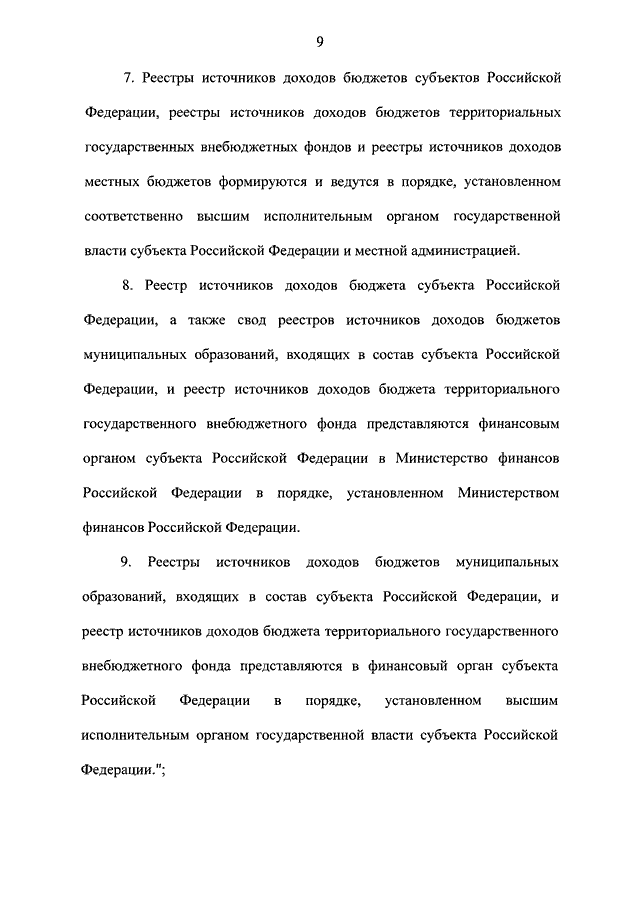 9

7. Реестры источников доходов бюджетов субъектов Российской Федерации, реестры источников доходов бюджетов территориальных государственных внебюджетных фондов и реестры источников доходов местных бюджетов формируются и ведутся в порядке, установленном соответственно высшим исполнительным органом государственной власти субъекта Российской Федерации и местной администрацией.

8. Реестр источников доходов бюджета субъекта Российской Федерации, а также свод реестров источников доходов бюджетов муниципальных образований, входящих в состав субъекта Российской Федерации, и реестр источников доходов бюджета территориального государственного внебюджетного фонда представляются финансовым органом субъекта Российской Федерации в Министерство финансов Российской Федерации в порядке, установленном Министерством финансов Российской Федерации.

9. Реестры источников доходов бюджетов муниципальных образований, входящих в состав субъекта Российской Федерации, и реестр источников доходов бюджета территориального государственного внебюджетного фонда представляются в финансовый орган субъекта Российской Федерации в порядке, установленном высшим исполнительным органом государственной власти субъекта Российской Федерации.";